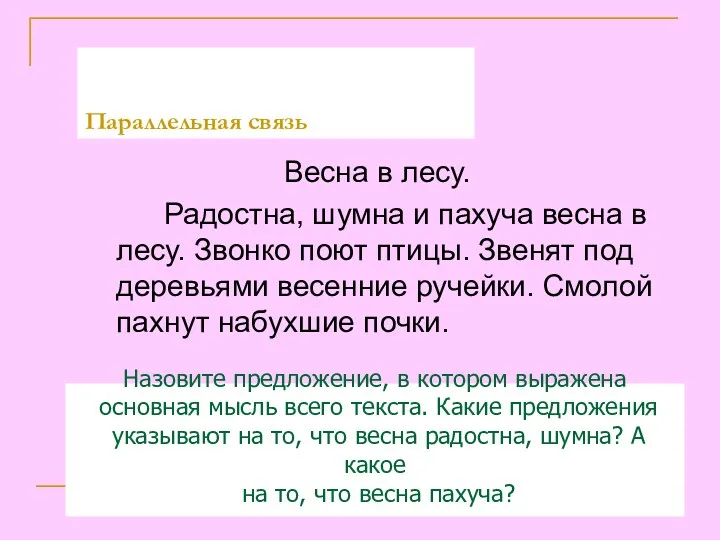 Параллельная связь

Весна в лесу.

Радостна, шумна и пахуча весна в лесу. Звонко поют птицы. Звенят под деревьями весенние ручейки. Смолой пахнут набухшие почки.

Назовите предложение, в котором выражена основная мысль всего текста. Какие предложения указывают на то, что весна радостна, шумна? А какое
на то, что весна пахуча?